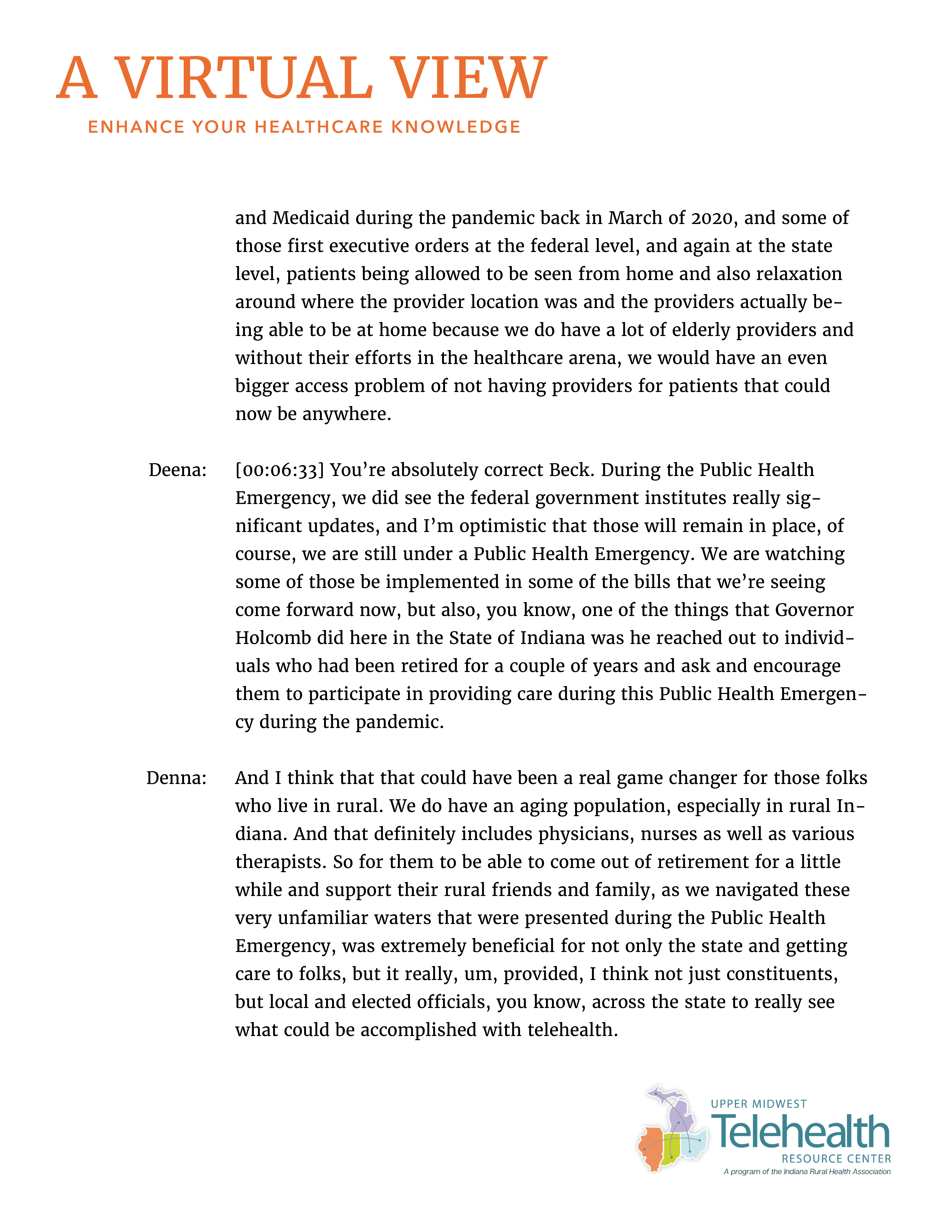 A VIRTUAL VIEW

ENHANCE YOUR HEALTHCARE KNOWLEDGE

and Medicaid during the pandemic back in March of 2020, and some of those first executive orders at the federal level, and again at the state level, patients being allowed to be seen from home and also relaxation around where the provider location was and the providers actually being able to be at home because we do have a lot of elderly providers and without their efforts in the healthcare arena, we would have an even bigger access problem of not having providers for patients that could now be anywhere.

Deena: [00:06:33] You're absolutely correct Beck. During the Public Health Emergency, we did see the federal government institutes really significant updates, and I'm optimistic that those will remain in place, of course, we are still under a Public Health Emergency. We are watching some of those be implemented in some of the bills that we're seeing come forward now, but also, you know, one of the things that Governor Holcomb did here in the State of Indiana was he reached out to individuals who had been retired for a couple of years and ask and encourage them to participate in providing care during this Public Health Emergency during the pandemic.

Denna: And I think that that could have been a real game changer for those folks who live in rural. We do have an aging population, especially in rural Indiana. And that definitely includes physicians, nurses as well as various therapists. So for them to be able to come out of retirement for a little while and support their rural friends and family, as we navigated these very unfamiliar waters that were presented during the Public Health Emergency, was extremely beneficial for not only the state and getting care to folks, but it really, um, provided, I think not just constituents, but local and elected officials, you know, across the state to really see what could be accomplished with telehealth.

UPPER MIDWEST
Telehealth
RESOURCE CENTER
A program of the Indiana Rural Health Association